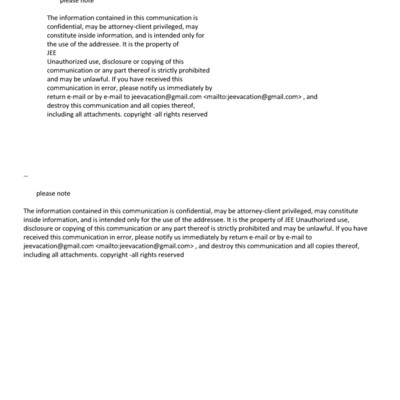 please note

The information contained in this communication is confidential, may be attorney-client privileged, may constitute inside information, and is intended only for the use of the addressee. It is the property of
JEE
Unauthorized use, disclosure or copying of this communication or any part thereof is strictly prohibited and may be unlawful. If you have received this communication in error, please notify us immediately by return e-mail or by e-mail to jeevacation@gmail.com <mailto:jeevacation@gmail.com> , and destroy this communication and all copies thereof, including all attachments. copyright -all rights reserved

--

please note

The information contained in this communication is confidential, may be attorney-client privileged, may constitute inside information, and is intended only for the use of the addressee. It is the property of JEE Unauthorized use, disclosure or copying of this communication or any part thereof is strictly prohibited and may be unlawful. If you have received this communication in error, please notify us immediately by return e-mail or by e-mail to jeevacation@gmail.com <mailto:jeevacation@gmail.com> , and destroy this communication and all copies thereof, including all attachments. copyright -all rights reserved